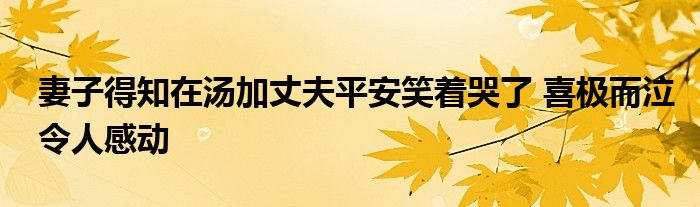 妻子得知在汤加丈夫平安笑着哭了 喜极而泣令人感动